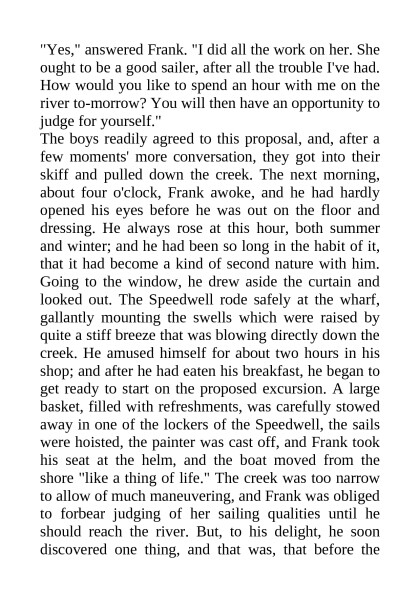 "Yes," answered Frank. "I did all the work on her. She ought to be a good sailer, after all the trouble I've had. How would you like to spend an hour with me on the river to-morrow? You will then have an opportunity to judge for yourself."

The boys readily agreed to this proposal, and, after a few moments' more conversation, they got into their skiff and pulled down the creek. The next morning, about four o'clock, Frank awoke, and he had hardly opened his eyes before he was out on the floor and dressing. He always rose at this hour, both summer and winter; and he had been so long in the habit of it, that it had become a kind of second nature with him. Going to the window, he drew aside the curtain and looked out. The Speedwell rode safely at the wharf, gallantly mounting the swells which were raised by quite a stiff breeze that was blowing directly down the creek. He amused himself for about two hours in his shop; and after he had eaten his breakfast, he began to get ready to start on the proposed excursion. A large basket, filled with refreshments, was carefully stowed away in one of the lockers of the Speedwell, the sails were hoisted, the painter was cast off, and Frank took his seat at the helm, and the boat moved from the shore "like a thing of life." The creek was too narrow to allow of much maneuvering, and Frank was obliged to forbear judging of her sailing qualities until he should reach the river. But, to his delight, he soon discovered one thing, and that was, that before the